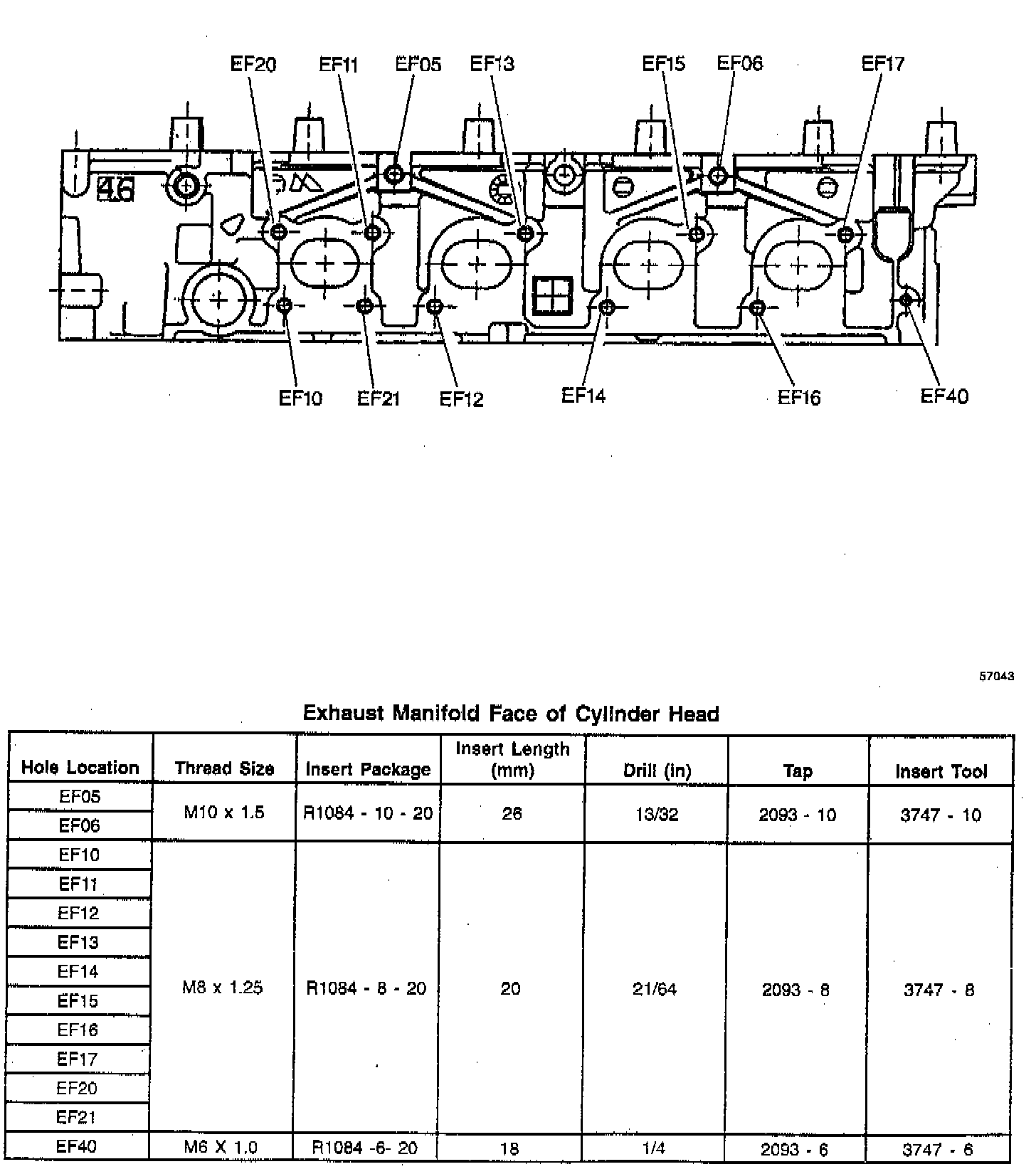 EF20 EF11 EF05 EF13 EF15 EF06 EF17

46

EF10 EF21 EF12 EF14 EF16 EF40

57043

Exhaust Manifold Face of Cylinder Head

| Hole Location | Thread Size | Insert Package | Insert Length (mm) | Drill (in) | Tap | Insert Tool |
|---|---|---|---|---|---|---|
| EF05 | M10 x 1.5 | R1084 - 10 - 20 | 26 | 13/32 | 2093 - 10 | 3747 - 10 |
| EF06 | | | | | | |
| EF10 | M8 x 1.25 | R1084 - 8 - 20 | 20 | 21/64 | 2093 - 8 | 3747 - 8 |
| EF11 | | | | | | |
| EF12 | | | | | | |
| EF13 | | | | | | |
| EF14 | | | | | | |
| EF15 | | | | | | |
| EF16 | | | | | | |
| EF17 | | | | | | |
| EF20 | | | | | | |
| EF21 | | | | | | |
| EF40 | M6 X 1.0 | R1084 -6- 20 | 18 | 1/4 | 2093 - 6 | 3747 - 6 |